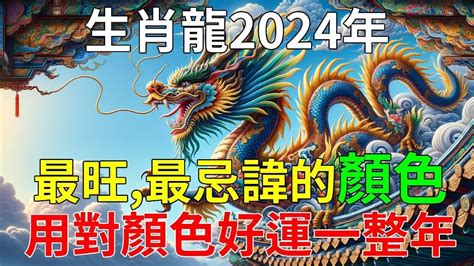 生肖龍2024年

最旺,最忌諱的顏色

用對顏色好運一整年